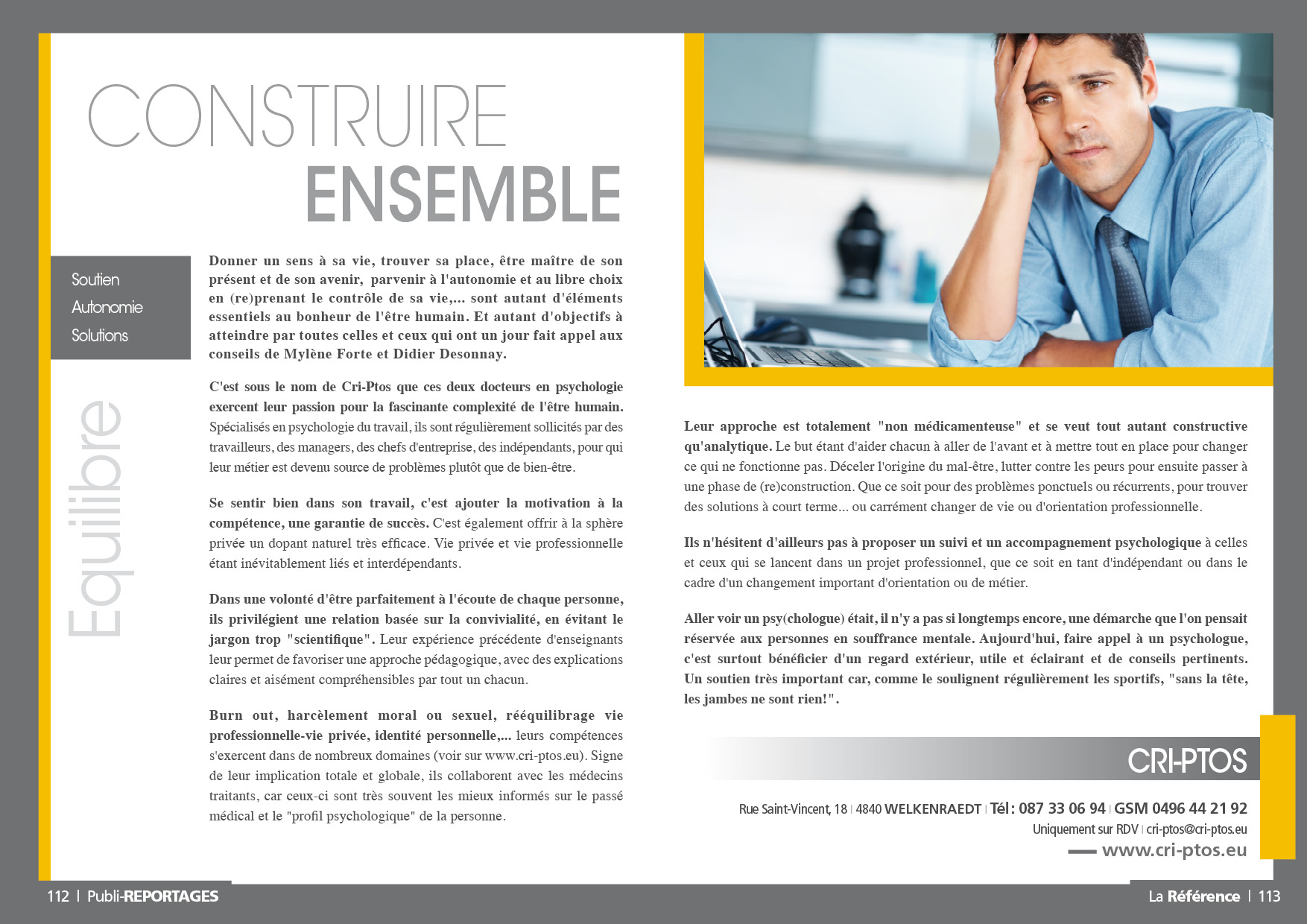 CONSTRUIRE
ENSEMBLE

Soutien
Autonomie
Solutions

Equilibre

Donner un sens à sa vie, trouver sa place, être maître de son présent et de son avenir, parvenir à l'autonomie et au libre choix en (re)prenant le contrôle de sa vie,... sont autant d'éléments essentiels au bonheur de l'être humain. Et autant d'objectifs à atteindre par toutes celles et ceux qui ont un jour fait appel aux conseils de Mylène Forte et Didier Desonnay.

C'est sous le nom de Cri-Ptos que ces deux docteurs en psychologie exercent leur passion pour la fascinante complexité de l'être humain. Spécialisés en psychologie du travail, ils sont régulièrement sollicités par des travailleurs, des managers, des chefs d'entreprise, des indépendants, pour qui leur métier est devenu source de problèmes plutôt que de bien-être.

Se sentir bien dans son travail, c'est ajouter la motivation à la compétence, une garantie de succès. C'est également offrir à la sphère privée un dopant naturel très efficace. Vie privée et vie professionnelle étant inévitablement liés et interdépendants.

Dans une volonté d'être parfaitement à l'écoute de chaque personne, ils privilégient une relation basée sur la convivialité, en évitant le jargon trop "scientifique". Leur expérience précédente d'enseignants leur permet de favoriser une approche pédagogique, avec des explications claires et aisément compréhensibles par tout un chacun.

Burn out, harcèlement moral ou sexuel, rééquilibrage vie professionnelle-vie privée, identité personnelle,... leurs compétences s'exercent dans de nombreux domaines (voir sur www.cri-ptos.eu). Signe de leur implication totale et globale, ils collaborent avec les médecins traitants, car ceux-ci sont très souvent les mieux informés sur le passé médical et le "profil psychologique" de la personne.

Leur approche est totalement "non médicamenteuse" et se veut tout autant constructive qu'analytique. Le but étant d'aider chacun à aller de l'avant et à mettre tout en place pour changer ce qui ne fonctionne pas. Déceler l'origine du mal-être, lutter contre les peurs pour ensuite passer à une phase de (re)construction. Que ce soit pour des problèmes ponctuels ou récurrents, pour trouver des solutions à court terme... ou carrément changer de vie ou d'orientation professionnelle.

Ils n'hésitent d'ailleurs pas à proposer un suivi et un accompagnement psychologique à celles et ceux qui se lancent dans un projet professionnel, que ce soit en tant d'indépendant ou dans le cadre d'un changement important d'orientation ou de métier.

Aller voir un psy(chologue) était, il n'y a pas si longtemps encore, une démarche que l'on pensait réservée aux personnes en souffrance mentale. Aujourd'hui, faire appel à un psychologue, c'est surtout bénéficier d'un regard extérieur, utile et éclairant et de conseils pertinents. Un soutien très important car, comme le soulignent régulièrement les sportifs, "sans la tête, les jambes ne sont rien!".

CRI-PTOS

Rue Saint-Vincent, 18 | 4840 WELKENRAEDT | Tél : 087 33 06 94 | GSM 0496 44 21 92
Uniquement sur RDV | cri-ptos@cri-ptos.eu
www.cri-ptos.eu

112 | Publi-REPORTAGES

La Référence | 113